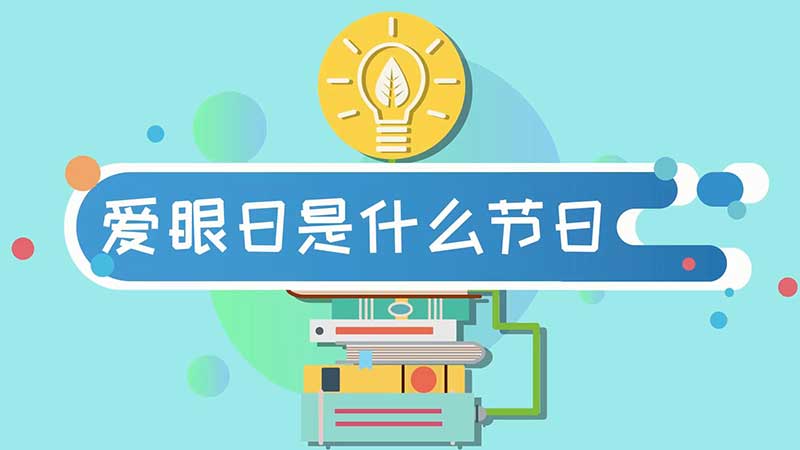 爱眼日是什么节日